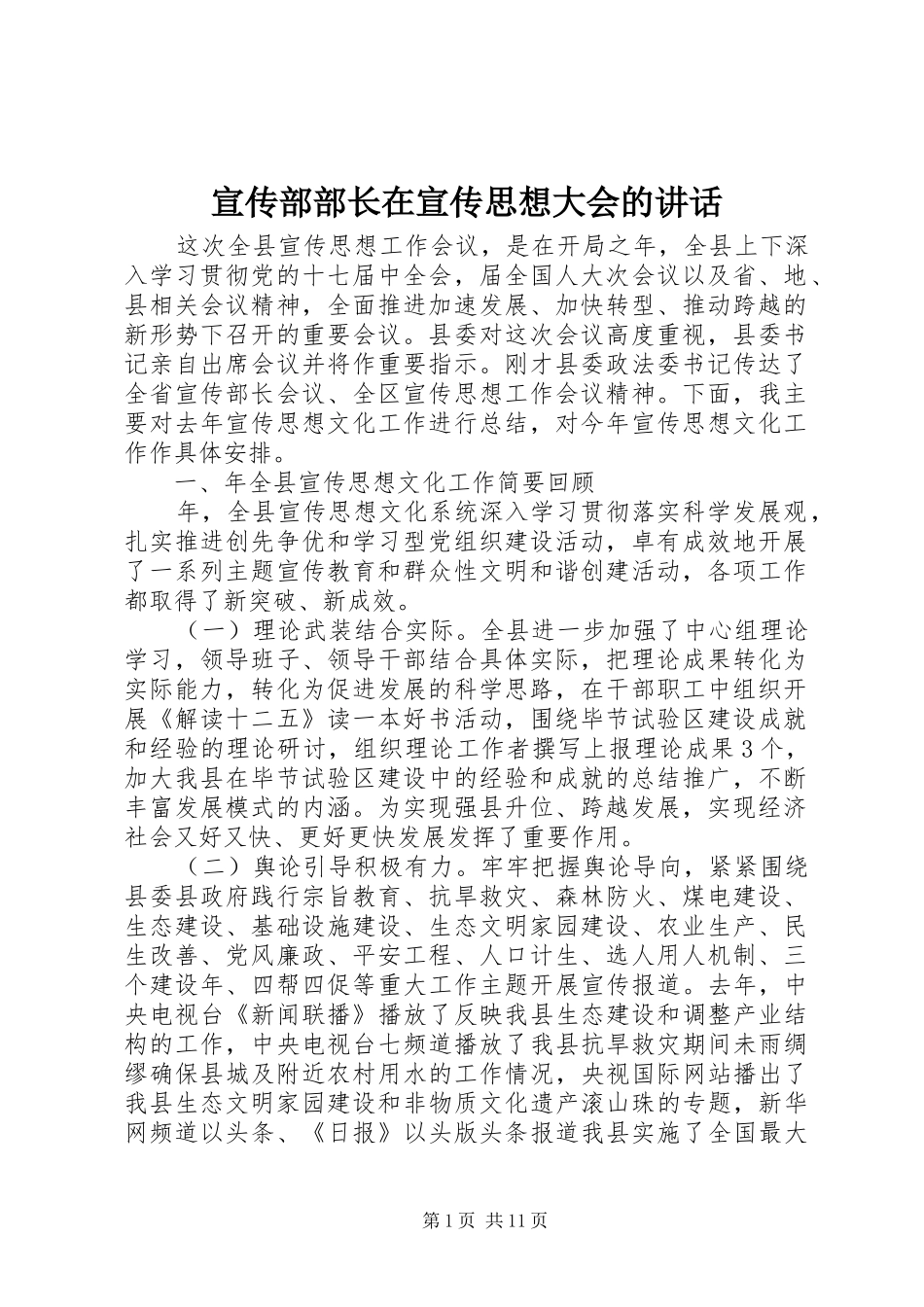 宣传部部长在宣传思想大会的讲话

这次全县宣传思想工作会议，是在开局之年，全县上下深入学习贯彻党的十七届中全会，届全国人大次会议以及省、地、县相关会议精神，全面推进加速发展、加快转型、推动跨越的新形势下召开的重要会议。县委对这次会议高度重视，县委书记亲自出席会议并将作重要指示。刚才县委政法委书记传达了全省宣传部长会议、全区宣传思想工作会议精神。下面，我主要对去年宣传思想文化工作进行总结，对今年宣传思想文化工作作具体安排。

一、年全县宣传思想文化工作简要回顾

年，全县宣传思想文化系统深入学习贯彻落实科学发展观，扎实推进创先争优和学习型党组织建设活动，卓有成效地开展了一系列主题宣传教育和群众性文明和谐创建活动，各项工作都取得了新突破、新成效。

（一）理论武装结合实际。全县进一步加强了中心组理论学习，领导班子、领导干部结合具体实际，把理论成果转化为实际能力，转化为促进发展的科学思路，在干部职工中组织开展《解读十二五》读一本好书活动，围绕毕节试验区建设成就和经验的理论研讨，组织理论工作者撰写上报理论成果3个，加大我县在毕节试验区建设中的经验和成就的总结推广，不断丰富发展模式的内涵。为实现强县升位、跨越发展，实现经济社会又好又快、更好更快发展发挥了重要作用。

（二）舆论引导积极有力。牢牢把握舆论导向，紧紧围绕县委县政府践行宗旨教育、抗旱救灾、森林防火、煤电建设、生态建设、基础设施建设、生态文明家园建设、农业生产、民生改善、党风廉政、平安工程、人口计生、选人用人机制、三个建设年、四帮四促等重大工作主题开展宣传报道。去年，中央电视台《新闻联播》播放了反映我县生态建设和调整产业结构的工作，中央电视台七频道播放了我县抗旱救灾期间未雨绸缪确保县城及附近农村用水的工作情况，央视国际网站播出了我县生态文明家园建设和非物质文化遗产滚山珠的专题，新华网频道以头条、《日报》以头版头条报道我县实施了全国最大

第1页 共11页